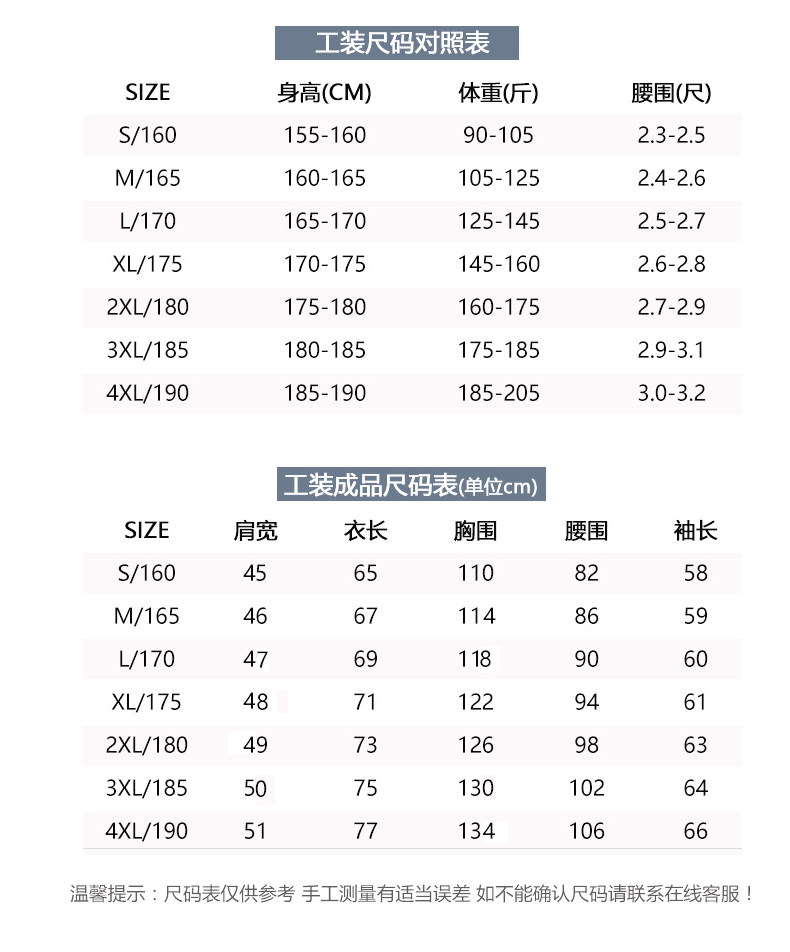 工装尺码对照表

| SIZE | 身高(CM) | 体重(斤) | 腰围(尺) |
|---|---|---|---|
| S/160 | 155-160 | 90-105 | 2.3-2.5 |
| M/165 | 160-165 | 105-125 | 2.4-2.6 |
| L/170 | 165-170 | 125-145 | 2.5-2.7 |
| XL/175 | 170-175 | 145-160 | 2.6-2.8 |
| 2XL/180 | 175-180 | 160-175 | 2.7-2.9 |
| 3XL/185 | 180-185 | 175-185 | 2.9-3.1 |
| 4XL/190 | 185-190 | 185-205 | 3.0-3.2 |

工装成品尺码表(单位cm)

| SIZE | 肩宽 | 衣长 | 胸围 | 腰围 | 袖长 |
|---|---|---|---|---|---|
| S/160 | 45 | 65 | 110 | 82 | 58 |
| M/165 | 46 | 67 | 114 | 86 | 59 |
| L/170 | 47 | 69 | 118 | 90 | 60 |
| XL/175 | 48 | 71 | 122 | 94 | 61 |
| 2XL/180 | 49 | 73 | 126 | 98 | 63 |
| 3XL/185 | 50 | 75 | 130 | 102 | 64 |
| 4XL/190 | 51 | 77 | 134 | 106 | 66 |

温馨提示：尺码表仅供参考 手工测量有适当误差 如不能确认尺码请联系在线客服！